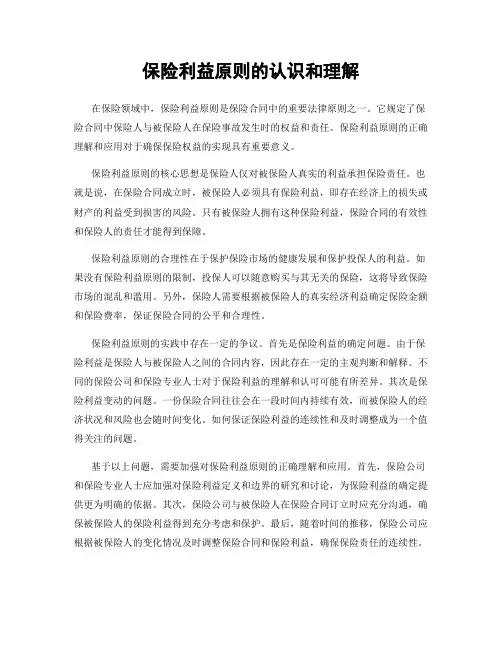 保险利益原则的认识和理解

在保险领域中，保险利益原则是保险合同中的重要法律原则之一。它规定了保险合同中保险人与被保险人在保险事故发生时的权益和责任。保险利益原则的正确理解和应用对于确保保险权益的实现具有重要意义。

保险利益原则的核心思想是保险人仅对被保险人真实的利益承担保险责任。也就是说，在保险合同成立时，被保险人必须具有保险利益，即存在经济上的损失或财产的利益受到损害的风险。只有被保险人拥有这种保险利益，保险合同的有效性和保险人的责任才能得到保障。

保险利益原则的合理性在于保护保险市场的健康发展和保护投保人的利益。如果没有保险利益原则的限制，投保人可以随意购买与其无关的保险，这将导致保险市场的混乱和滥用。另外，保险人需要根据被保险人的真实经济利益确定保险金额和保险费率，保证保险合同的公平和合理性。

保险利益原则的实践中存在一定的争议。首先是保险利益的确定问题。由于保险利益是保险人与被保险人之间的合同内容，因此存在一定的主观判断和解释。不同的保险公司和保险专业人士对于保险利益的理解和认可可能有所差异。其次是保险利益变动的问题。一份保险合同往往会在一段时间内持续有效，而被保险人的经济状况和风险也会随时间变化。如何保证保险利益的连续性和及时调整成为一个值得关注的问题。

基于以上问题，需要加强对保险利益原则的正确理解和应用。首先，保险公司和保险专业人士应加强对保险利益定义和边界的研究和讨论，为保险利益的确定提供更为明确的依据。其次，保险公司与被保险人在保险合同订立时应充分沟通，确保被保险人的保险利益得到充分考虑和保护。最后，随着时间的推移，保险公司应根据被保险人的变化情况及时调整保险合同和保险利益，确保保险责任的连续性。